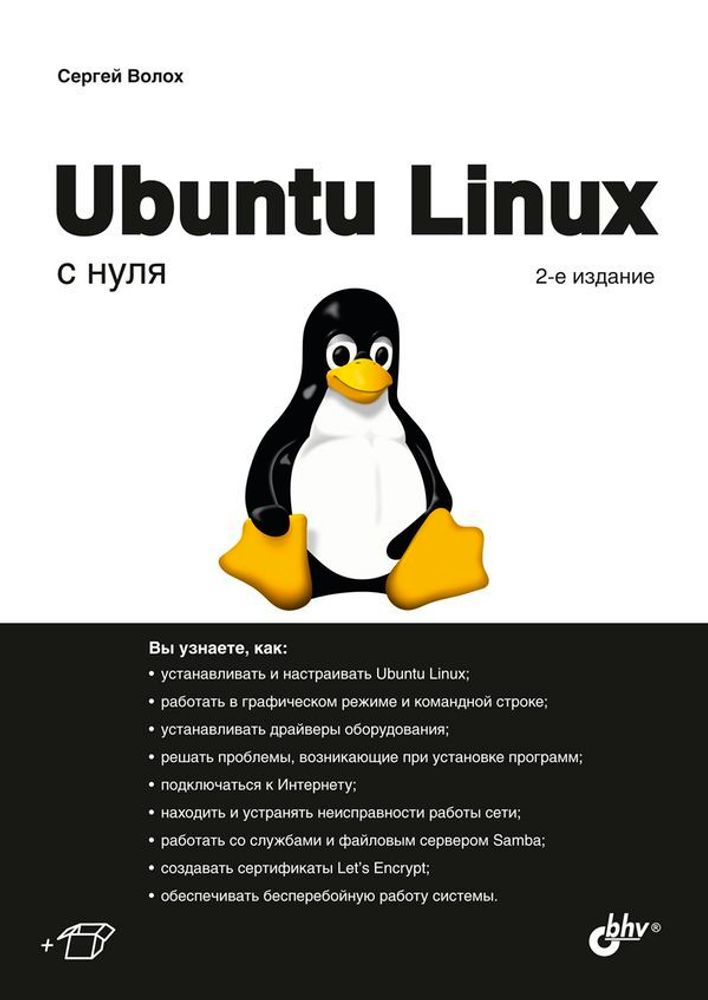 Сергей Волох

Ubuntu Linux

с нуля

2-е издание

Вы узнаете, как:
• устанавливать и настраивать Ubuntu Linux;
• работать в графическом режиме и командной строке;
• устанавливать драйверы оборудования;
• решать проблемы, возникающие при установке программ;
• подключаться к Интернету;
• находить и устранять неисправности работы сети;
• работать со службами и файловым сервером Samba;
• создавать сертификаты Let's Encrypt;
• обеспечивать бесперебойную работу системы.

+

bhv®